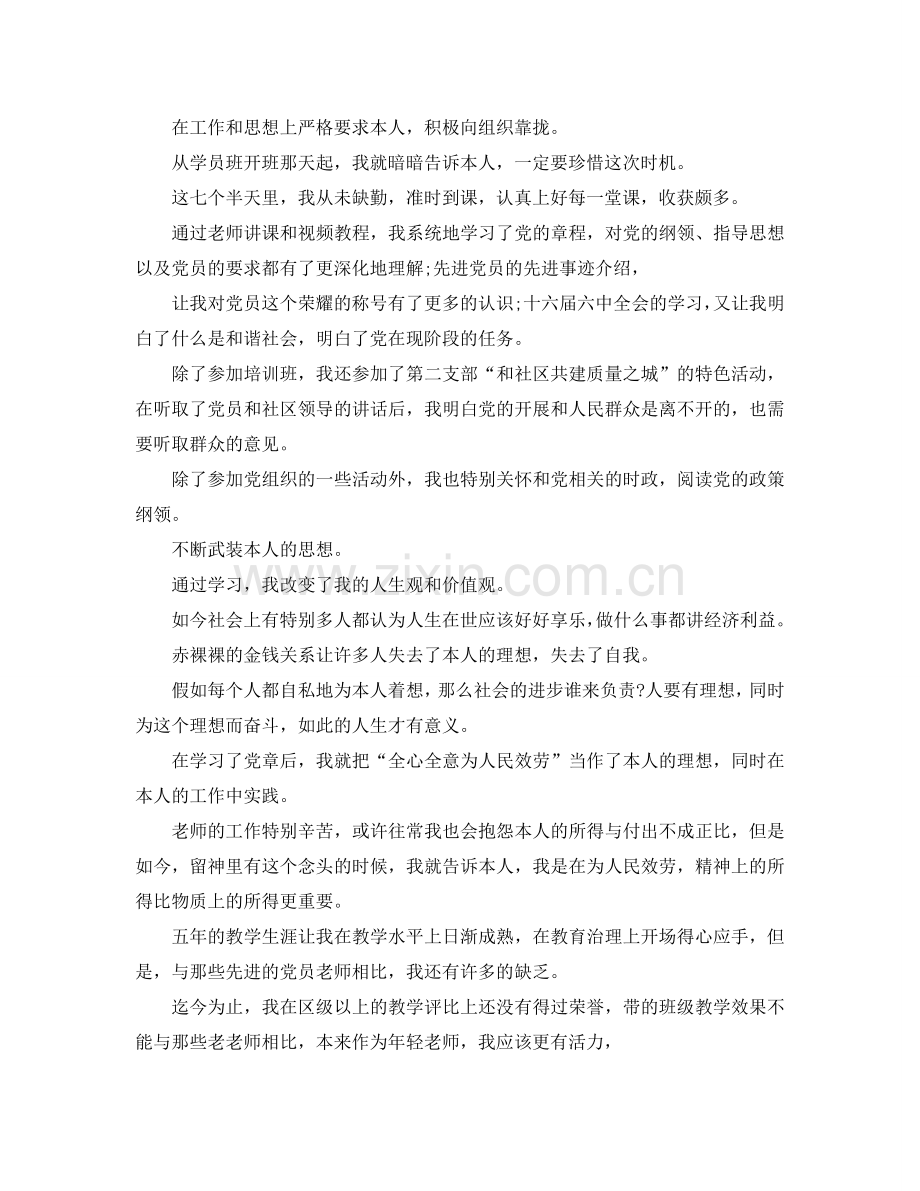 在工作和思想上严格要求本人，积极向组织靠拢。

从学员班开班那天起，我就暗暗告诉本人，一定要珍惜这次时机。

这七个半天里，我从未缺勤，准时到课，认真上好每一堂课，收获颇多。

通过老师讲课和视频教程，我系统地学习了党的章程，对党的纲领、指导思想以及党员的要求都有了更深化地理解;先进党员的先进事迹介绍，

让我对党员这个荣耀的称号有了更多的认识;十六届六中全会的学习，又让我明白了什么是和谐社会，明白了党在现阶段的任务。

除了参加培训班，我还参加了第二支部“和社区共建质量之城”的特色活动，在听取了党员和社区领导的讲话后，我明白党的开展和人民群众是离不开的，也需要听取群众的意见。

除了参加党组织的一些活动外，我也特别关怀和党相关的时政，阅读党的政策纲领。

不断武装本人的思想。

通过学习，我改变了我的人生观和价值观。

如今社会上有特别多人都认为人生在世应该好好享乐，做什么事都讲经济利益。

赤裸裸的金钱关系让许多人失去了本人的理想，失去了自我。

假如每个人都自私地为本人着想，那么社会的进步谁来负责?人要有理想，同时为这个理想而奋斗，如此的人生才有意义。

在学习了党章后，我就把“全心全意为人民效劳”当作了本人的理想，同时在本人的工作中实践。

老师的工作特别辛苦，或许往常我也会抱怨本人的所得与付出不成正比，但是如今，留神里有这个念头的时候，我就告诉本人，我是在为人民效劳，精神上的所得比物质上的所得更重要。

五年的教学生涯让我在教学水平上日渐成熟，在教育治理上开场得心应手，但是，与那些先进的党员老师相比，我还有许多的缺乏。

迄今为止，我在区级以上的教学评比上还没有得过荣誉，带的班级教学效果不能与那些老老师相比，本来作为年轻老师，我应该更有活力，

www.zixin.com.cn